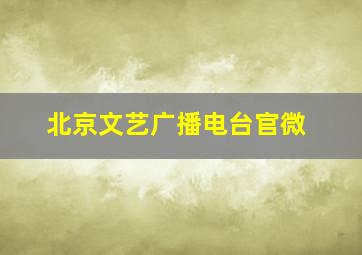 北京文艺广播电台官微